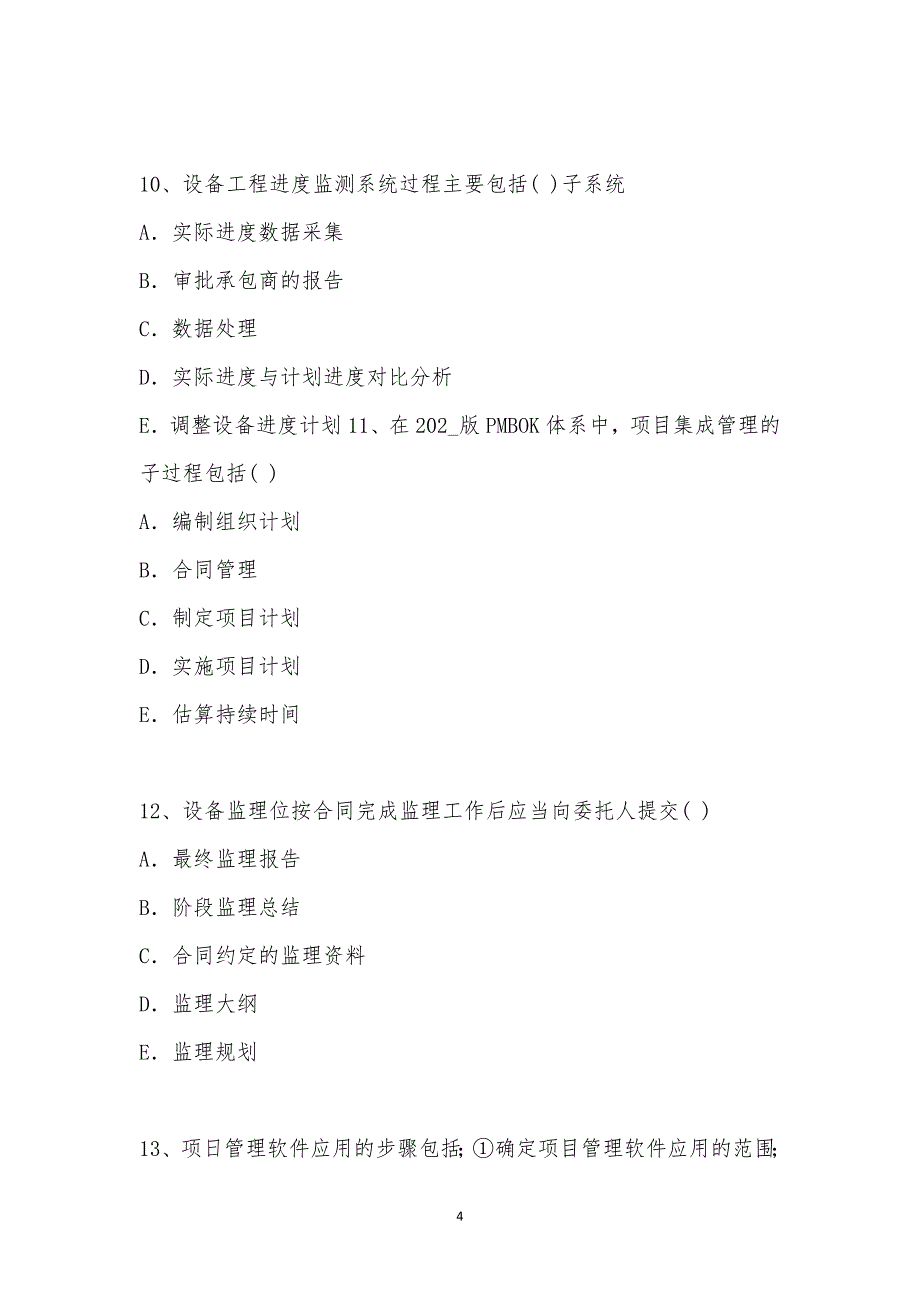 10、设备工程进度监测系统过程主要包括( )子系统

A. 实际进度数据采集

B. 审批承包商的报告

C. 数据处理

D. 实际进度与计划进度对比分析

E. 调整设备进度计划 11、在 202_版 PMBOK 体系中，项目集成管理的子过程包括( )

A. 编制组织计划

B. 合同管理

C. 制定项目计划

D. 实施项目计划

E. 估算持续时间

12、设备监理位按合同完成监理工作后应当向委托人提交( )

A. 最终监理报告

B. 阶段监理总结

C. 合同约定的监理资料

D. 监理大纲

E. 监理规划

13、项日管理软件应用的步骤包括; ①确定项目管理软件应用的范围;

4